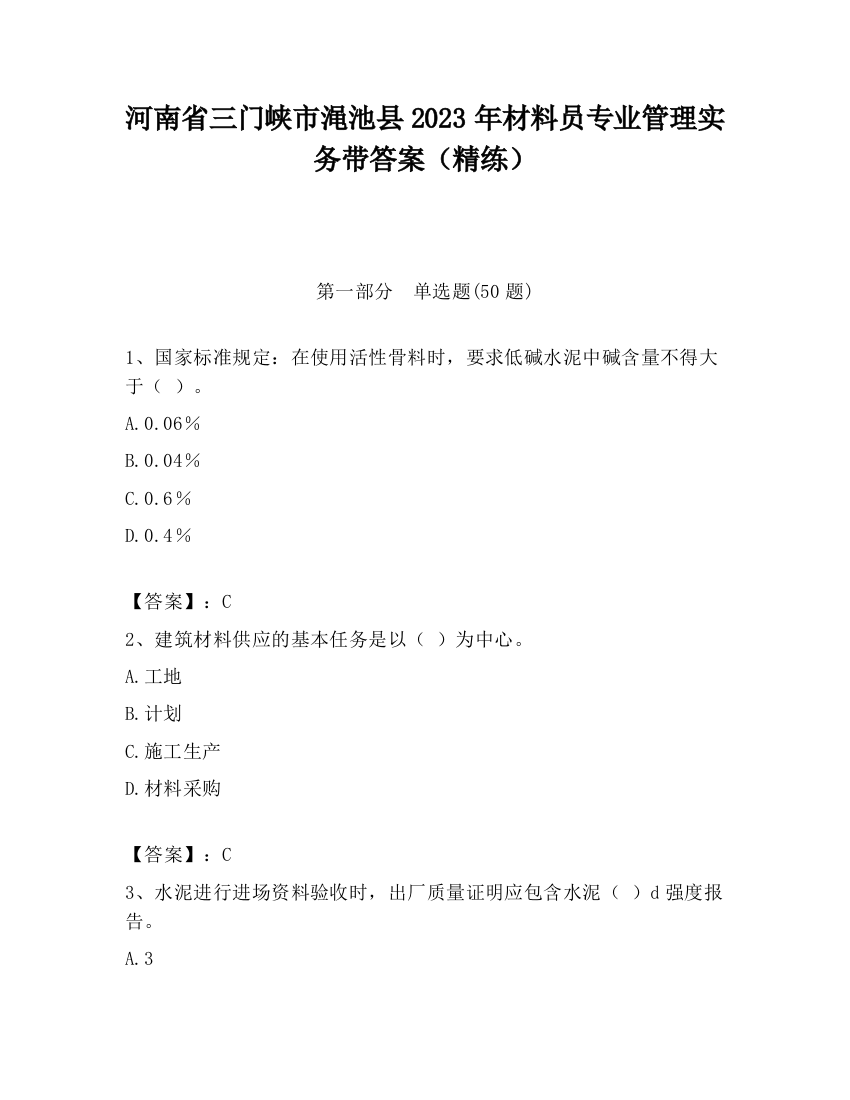 河南省三门峡市渑池县2023年材料员专业管理实务带答案（精练）

第一部分　单选题(50题)

1、国家标准规定：在使用活性骨料时，要求低碱水泥中碱含量不得大于（ ）。

A.0.06％

B.0.04％

C.0.6％

D.0.4％

【答案】：C

2、建筑材料供应的基本任务是以（ ）为中心。

A.工地

B.计划

C.施工生产

D.材料采购

【答案】：C

3、水泥进行进场资料验收时，出厂质量证明应包含水泥（ ）d强度报告。

A.3